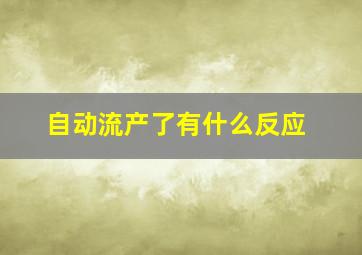 自动流产了有什么反应